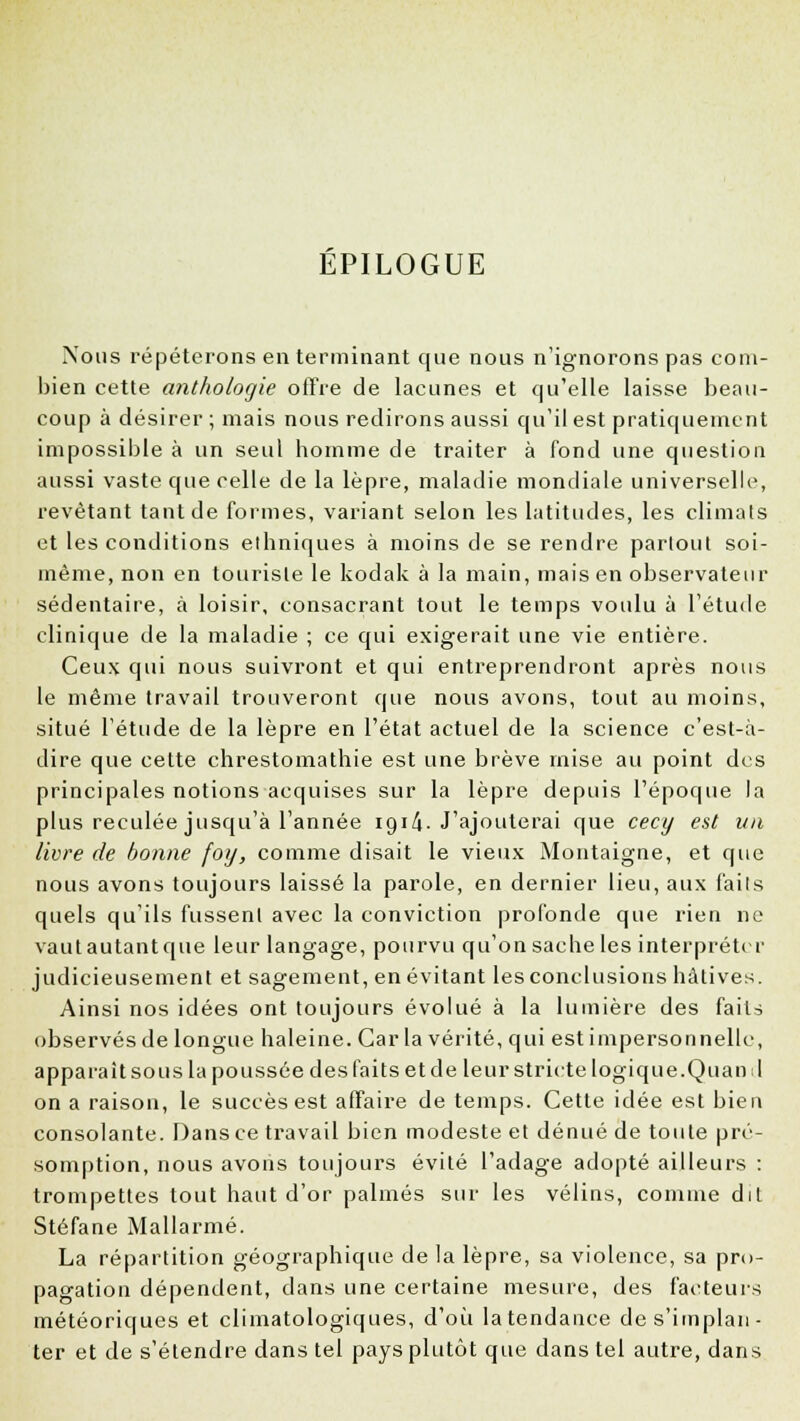 ÉPILOGUE

Nous répéterons en terminant que nous n'ignorons pas combien cette anthologie offre de lacunes et qu'elle laisse beaucoup à désirer ; mais nous redirons aussi qu'il est pratiquement impossible à un seul homme de traiter à fond une question aussi vaste que celle de la lèpre, maladie mondiale universelle, revêtant tant de formes, variant selon les latitudes, les climats et les conditions ethniques à moins de se rendre partout soi-même, non en touriste le kodak à la main, mais en observateur sédentaire, à loisir, consacrant tout le temps voulu à l'étude clinique de la maladie ; ce qui exigerait une vie entière.

Ceux qui nous suivront et qui entreprendront après nous le même travail trouveront que nous avons, tout au moins, situé l'étude de la lèpre en l'état actuel de la science c'est-à-dire que cette chrestomathie est une brève mise au point des principales notions acquises sur la lèpre depuis l'époque la plus reculée jusqu'à l'année 1914. J'ajouterai que cecy est un livre de bonne foy, comme disait le vieux Montaigne, et que nous avons toujours laissé la parole, en dernier lieu, aux faits quels qu'ils fussent avec la conviction profonde que rien ne vaut autant que leur langage, pourvu qu'on sache les interpréter judicieusement et sagement, en évitant les conclusions hâtives. Ainsi nos idées ont toujours évolué à la lumière des faits observés de longue haleine. Car la vérité, qui est impersonnelle, apparaît sous la poussée des faits et de leur stricte logique. Quand on a raison, le succès est affaire de temps. Cette idée est bien consolante. Dans ce travail bien modeste et dénué de toute présomption, nous avons toujours évité l'adage adopté ailleurs : trompettes tout haut d'or palmés sur les vélins, comme dit Stéfane Mallarmé.

La répartition géographique de la lèpre, sa violence, sa propagation dépendent, dans une certaine mesure, des facteurs météoriques et climatologiques, d'où la tendance de s'implanter et de s'étendre dans tel pays plutôt que dans tel autre, dans